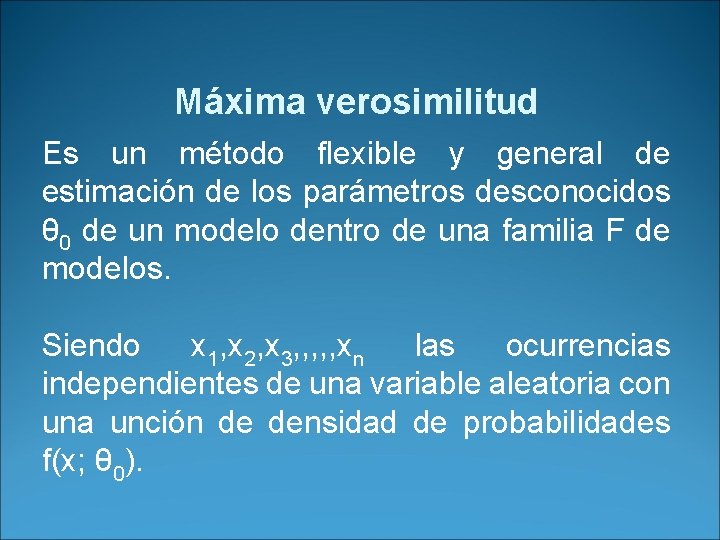 Máxima verosimilitud

Es un método flexible y general de estimación de los parámetros desconocidos $\theta_0$ de un modelo dentro de una familia F de modelos.

Siendo $x_1,x_2,x_3,,,,,x_n$ las ocurrencias independientes de una variable aleatoria con una unción de densidad de probabilidades $f(x; \theta_0)$.